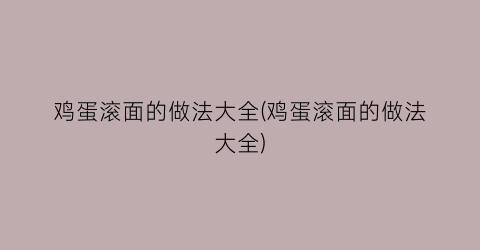 鸡蛋滚面的做法大全(鸡蛋滚面的做法大全)